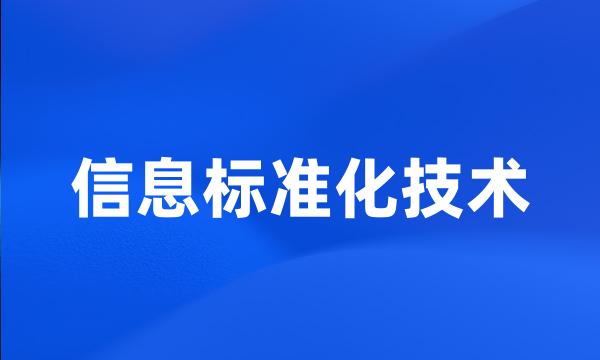 信息标准化技术